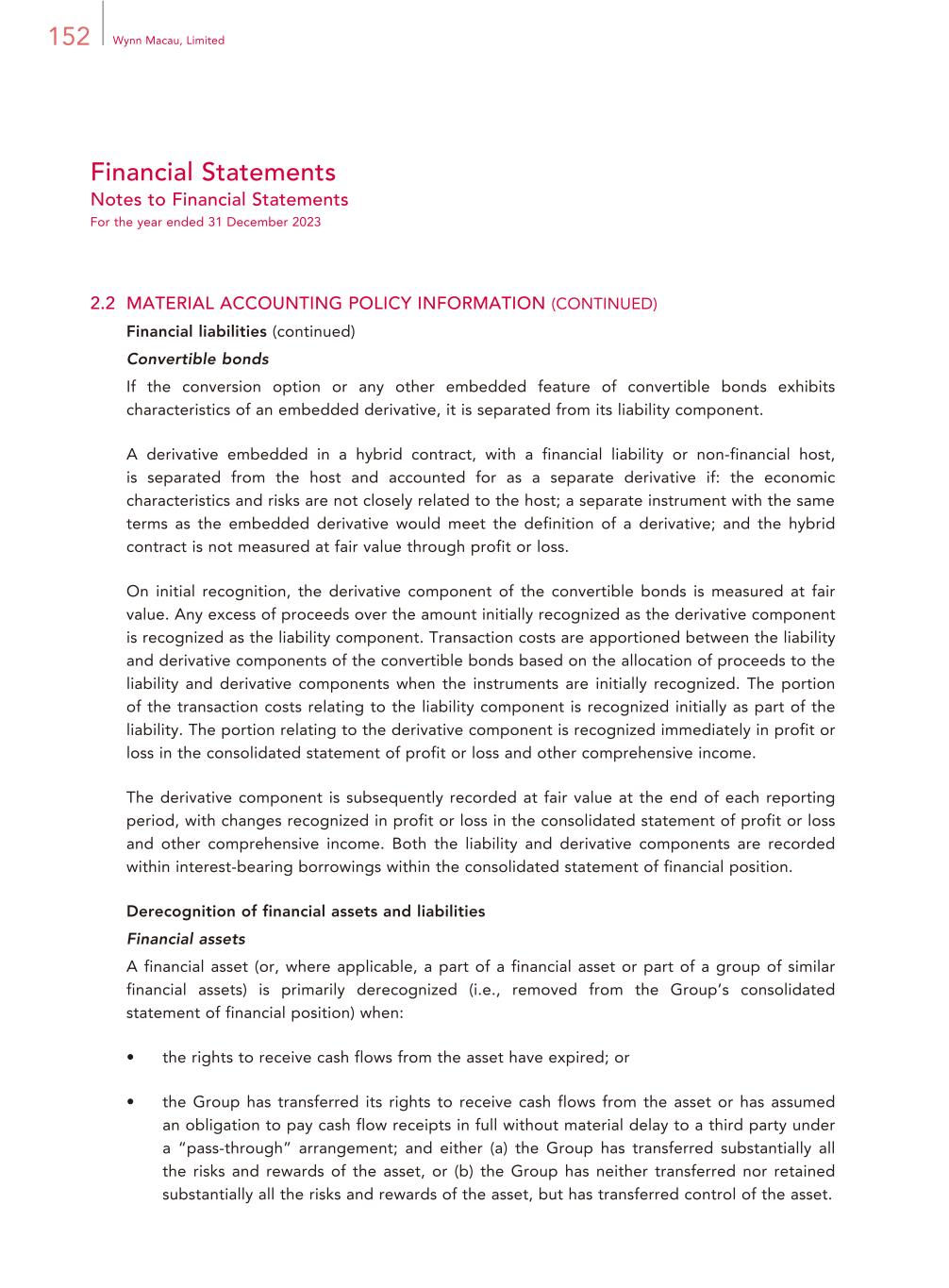 152 Wynn Macau, Limited

Financial Statements
Notes to Financial Statements
For the year ended 31 December 2023

2.2 MATERIAL ACCOUNTING POLICY INFORMATION (CONTINUED)
Financial liabilities (continued)
Convertible bonds
If the conversion option or any other embedded feature of convertible bonds exhibits characteristics of an embedded derivative, it is separated from its liability component.

A derivative embedded in a hybrid contract, with a financial liability or non-financial host, is separated from the host and accounted for as a separate derivative if: the economic characteristics and risks are not closely related to the host; a separate instrument with the same terms as the embedded derivative would meet the definition of a derivative; and the hybrid contract is not measured at fair value through profit or loss.

On initial recognition, the derivative component of the convertible bonds is measured at fair value. Any excess of proceeds over the amount initially recognized as the derivative component is recognized as the liability component. Transaction costs are apportioned between the liability and derivative components of the convertible bonds based on the allocation of proceeds to the liability and derivative components when the instruments are initially recognized. The portion of the transaction costs relating to the liability component is recognized initially as part of the liability. The portion relating to the derivative component is recognized immediately in profit or loss in the consolidated statement of profit or loss and other comprehensive income.

The derivative component is subsequently recorded at fair value at the end of each reporting period, with changes recognized in profit or loss in the consolidated statement of profit or loss and other comprehensive income. Both the liability and derivative components are recorded within interest-bearing borrowings within the consolidated statement of financial position.

Derecognition of financial assets and liabilities
Financial assets
A financial asset (or, where applicable, a part of a financial asset or part of a group of similar financial assets) is primarily derecognized (i.e., removed from the Group's consolidated statement of financial position) when:

• the rights to receive cash flows from the asset have expired; or

• the Group has transferred its rights to receive cash flows from the asset or has assumed an obligation to pay cash flow receipts in full without material delay to a third party under a "pass-through" arrangement; and either (a) the Group has transferred substantially all the risks and rewards of the asset, or (b) the Group has neither transferred nor retained substantially all the risks and rewards of the asset, but has transferred control of the asset.